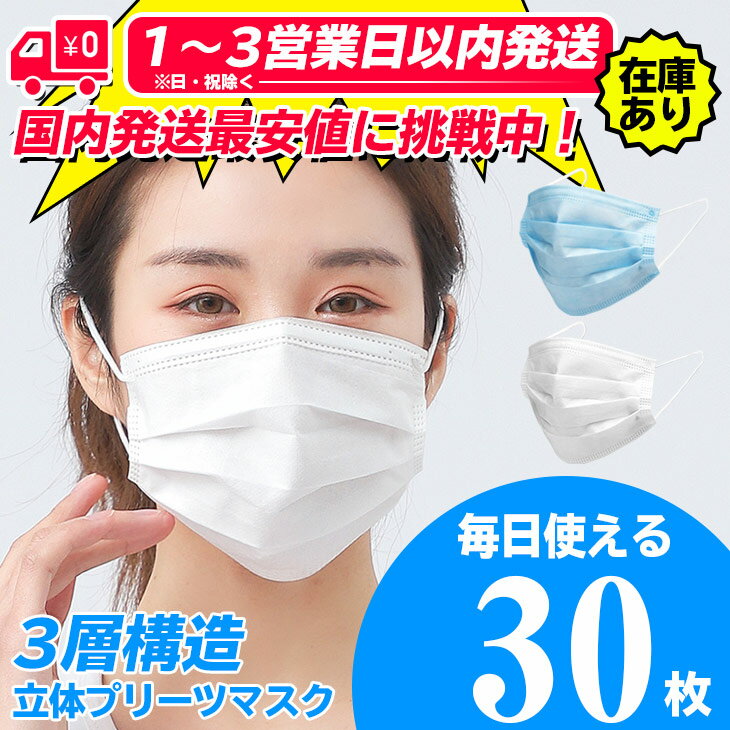 ¥0

1～3営業日以内発送
※日・祝除く

在庫あり

国内発送最安値に挑戦中！

毎日使える
30枚

3層構造
立体プリーツマスク